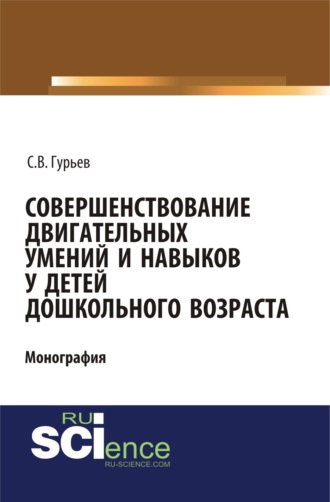 С.В. Гурьев

СОВЕРШЕНСТВОВАНИЕ ДВИГАТЕЛЬНЫХ УМЕНИЙ И НАВЫКОВ У ДЕТЕЙ ДОШКОЛЬНОГО ВОЗРАСТА

Монография

RU SCIence
RU-SCIENCE.COM